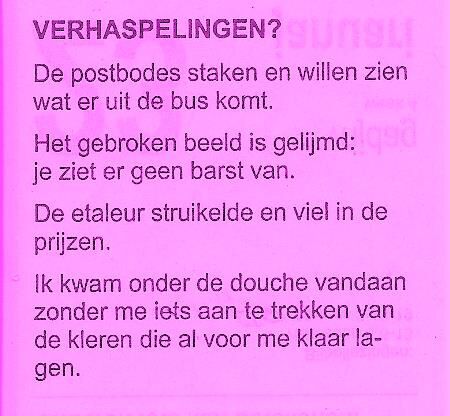 VERHASPELINGEN?

De postbodes staken en willen zien wat er uit de bus komt.

Het gebroken beeld is gelijmd: je ziet er geen barst van.

De etaleur struikelde en viel in de prijzen.

Ik kwam onder de douche vandaan zonder me iets aan te trekken van de kleren die al voor me klaar lagen.